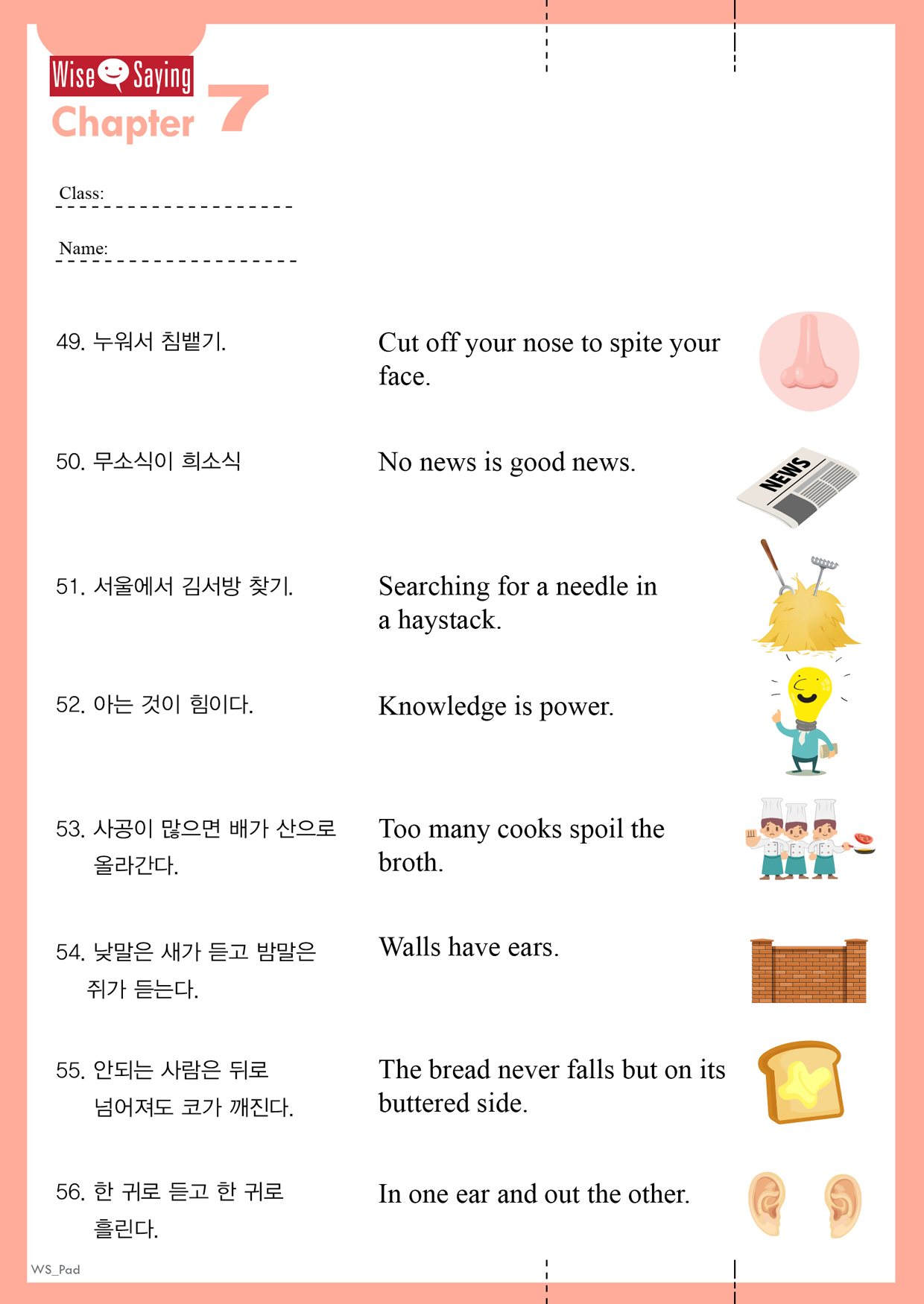 Wise Saying
Chapter 7

Class:

Name:

49. 누워서 침뱉기.

Cut off your nose to spite your face.

50. 무소식이 희소식

No news is good news.

NEWS

51. 서울에서 김서방 찾기.

Searching for a needle in a haystack.

52. 아는 것이 힘이다.

Knowledge is power.

53. 사공이 많으면 배가 산으로 올라간다.

Too many cooks spoil the broth.

54. 낮말은 새가 듣고 밤말은 쥐가 듣는다.

Walls have ears.

55. 안되는 사람은 뒤로 넘어져도 코가 깨진다.

The bread never falls but on its buttered side.

56. 한 귀로 듣고 한 귀로 흘린다.

In one ear and out the other.

WS_Pad